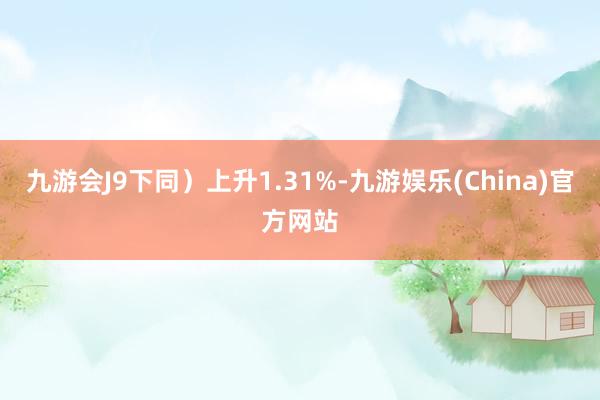 九游会J9下同）上升1.31%-九游娱乐(China)官方网站